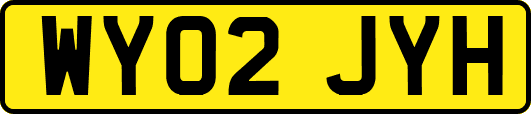 WY02 JYH